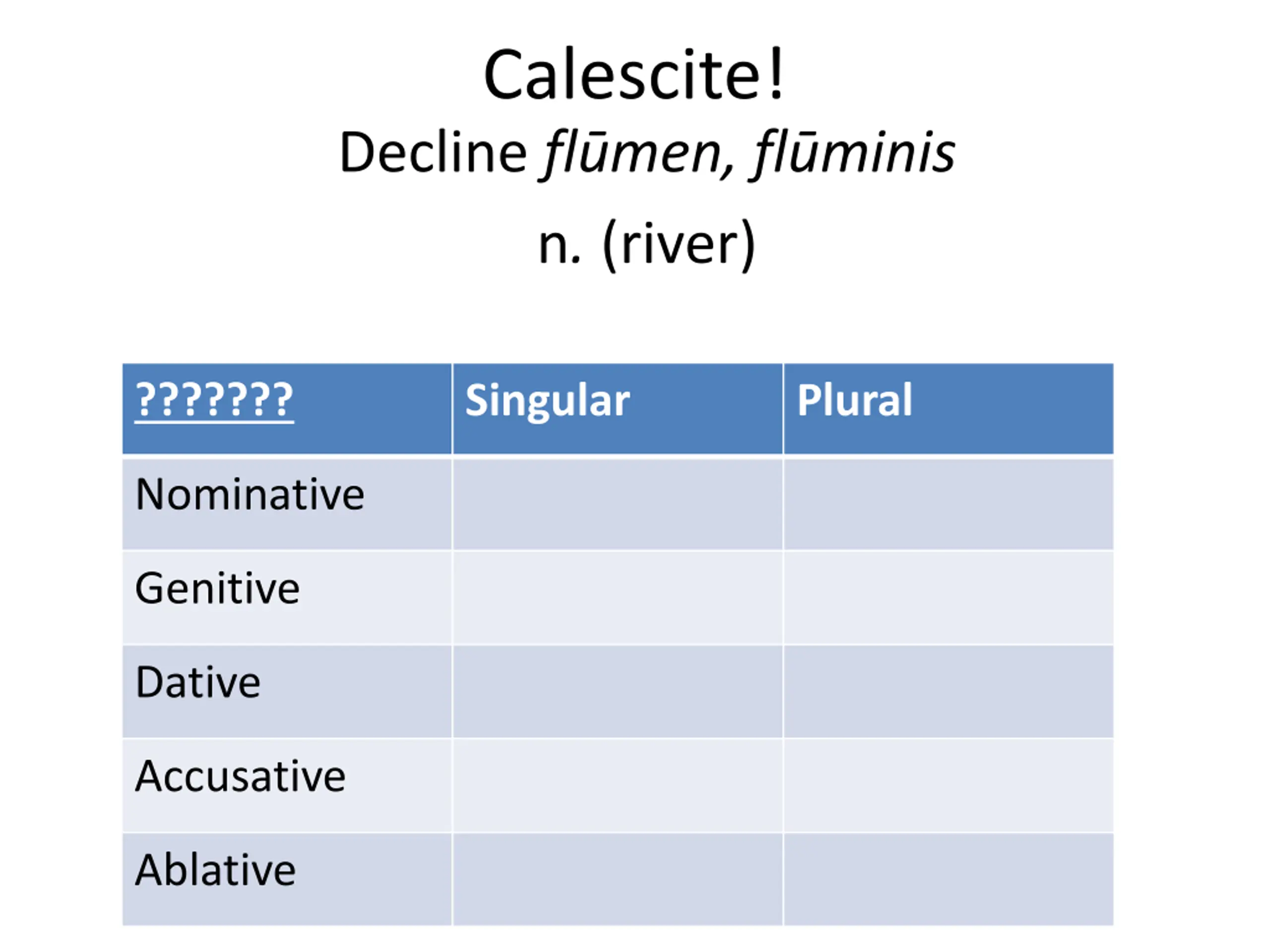 Calescite!

Decline flūmen, flūminis

n. (river)

| ??????? | Singular | Plural |
|---|---|---|
| Nominative | | |
| Genitive | | |
| Dative | | |
| Accusative | | |
| Ablative | | |